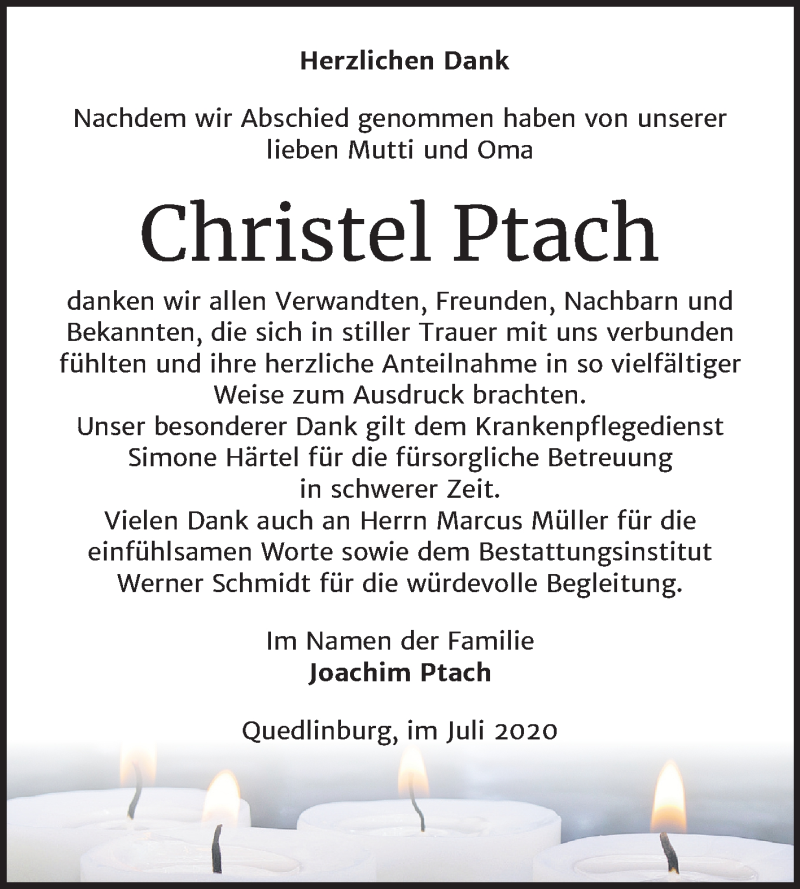 Herzlichen Dank

Nachdem wir Abschied genommen haben von unserer lieben Mutti und Oma

Christel Ptach

danken wir allen Verwandten, Freunden, Nachbarn und Bekannten, die sich in stiller Trauer mit uns verbunden fühlten und ihre herzliche Anteilnahme in so vielfältiger Weise zum Ausdruck brachten.
Unser besonderer Dank gilt dem Krankenpflegedienst Simone Härtel für die fürsorgliche Betreuung in schwerer Zeit.
Vielen Dank auch an Herrn Marcus Müller für die einfühlsamen Worte sowie dem Bestattungsinstitut Werner Schmidt für die würdevolle Begleitung.

Im Namen der Familie
Joachim Ptach

Quedlinburg, im Juli 2020